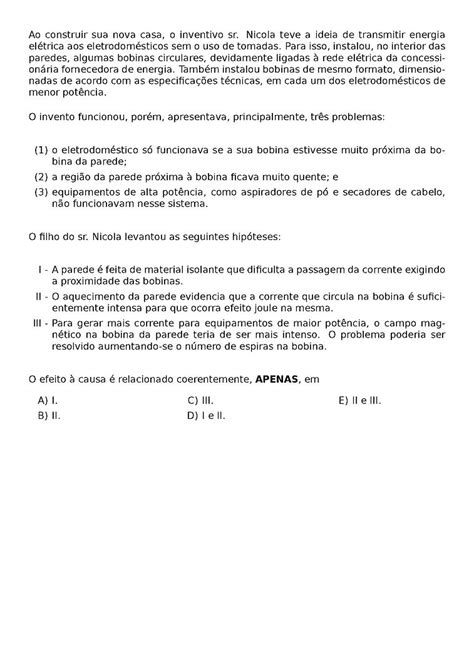 Ao construir sua nova casa, o inventivo sr. Nicola teve a ideia de transmitir energia elétrica aos eletrodomésticos sem o uso de tomadas. Para isso, instalou, no interior das paredes, algumas bobinas circulares, devidamente ligadas à rede elétrica da concessionária fornecedora de energia. Também instalou bobinas de mesmo formato, dimensionadas de acordo com as especificações técnicas, em cada um dos eletrodomésticos de menor potência.

O invento funcionou, porém, apresentava, principalmente, três problemas:

(1) o eletrodoméstico só funcionava se a sua bobina estivesse muito próxima da bobina da parede;
(2) a região da parede próxima à bobina ficava muito quente; e
(3) equipamentos de alta potência, como aspiradores de pó e secadores de cabelo, não funcionavam nesse sistema.

O filho do sr. Nicola levantou as seguintes hipóteses:

I - A parede é feita de material isolante que dificulta a passagem da corrente exigindo a proximidade das bobinas.
II - O aquecimento da parede evidencia que a corrente que circula na bobina é suficientemente intensa para que ocorra efeito joule na mesma.
III - Para gerar mais corrente para equipamentos de maior potência, o campo magnético na bobina da parede teria de ser mais intenso. O problema poderia ser resolvido aumentando-se o número de espiras na bobina.

O efeito à causa é relacionado coerentemente, **APENAS**, em

A) I.
B) II.
C) III.
D) I e II.
E) II e III.